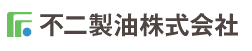 不二製油株式会社